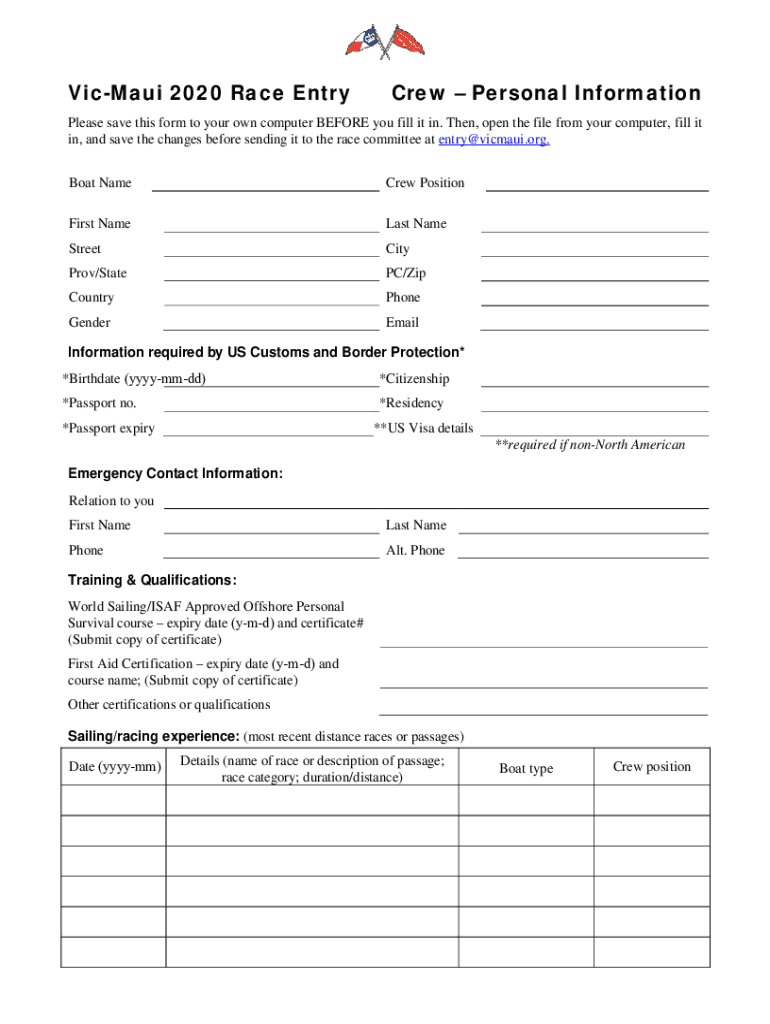 Vic-Maui 2020 Race Entry Crew – Personal Information

Please save this form to your own computer BEFORE you fill it in. Then, open the file from your computer, fill it in, and save the changes before sending it to the race committee at entry@vicmaui.org.

Boat Name Crew Position

First Name Last Name

Street City

Prov/State PC/Zip

Country Phone

Gender Email

Information required by US Customs and Border Protection*

*Birthdate (yyyy-mm-dd) *Citizenship

*Passport no. *Residency

*Passport expiry **US Visa details

**required if non-North American

Emergency Contact Information:

Relation to you

First Name Last Name

Phone Alt. Phone

Training & Qualifications:

World Sailing/ISAF Approved Offshore Personal Survival course – expiry date (y-m-d) and certificate# (Submit copy of certificate)

First Aid Certification – expiry date (y-m-d) and course name; (Submit copy of certificate)

Other certifications or qualifications

Sailing/racing experience: (most recent distance races or passages)

| Date (yyyy-mm) | Details (name of race or description of passage; race category; duration/distance) | Boat type | Crew position |
|---|---|---|---|
| | | | |
| | | | |
| | | | |
| | | | |
| | | | |
| | | | |